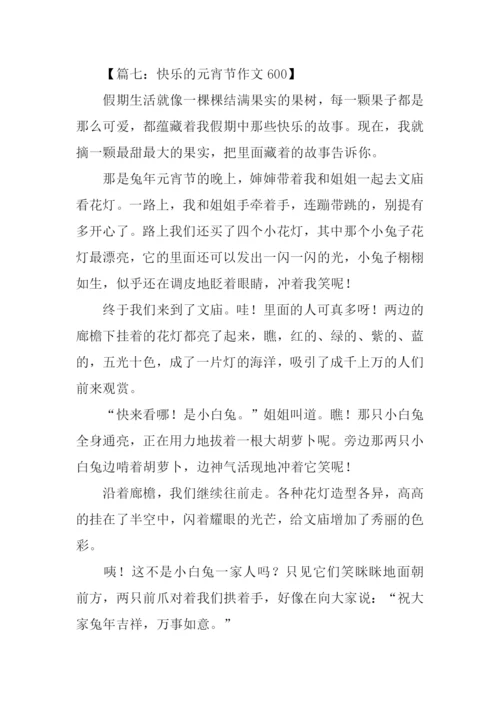 【篇七：快乐的元宵节作文 600】

假期生活就像一棵棵结满果实的果树，每一颗果子都是那么可爱，都蕴藏着我假期中那些快乐的故事。现在，我就摘一颗最甜最大的果实，把里面藏着的故事告诉你。

那是兔年元宵节的晚上，婶婶带着我和姐姐一起去文庙看花灯。一路上，我和姐姐手牵着手，连蹦带跳的，别提有多开心了。路上我们还买了四个小花灯，其中那个小兔子花灯最漂亮，它的里面还可以发出一闪一闪的光，小兔子栩栩如生，似乎还在调皮地眨着眼睛，冲着我笑呢！

终于我们来到了文庙。哇！里面的人可真多呀！两边的廊檐下挂着的花灯都亮了起来，瞧，红的、绿的、紫的、蓝的，五光十色，成了一片灯的海洋，吸引了成千上万的人们前来观赏。

“快来看哪！是小白兔。”姐姐叫道。瞧！那只小白兔全身通亮，正在用力地拔着一根大胡萝卜呢。旁边那两只小白兔边啃着胡萝卜，边神气活现地冲着它笑呢！

沿着廊檐，我们继续往前走。各种花灯造型各异，高高的挂在了半空中，闪着耀眼的光芒，给文庙增加了秀丽的色彩。

咦！这不是小白兔一家人吗？只见它们笑眯眯地面朝前方，两只前爪对着我们拱着手，好像在向大家说：“祝大家兔年吉祥，万事如意。”